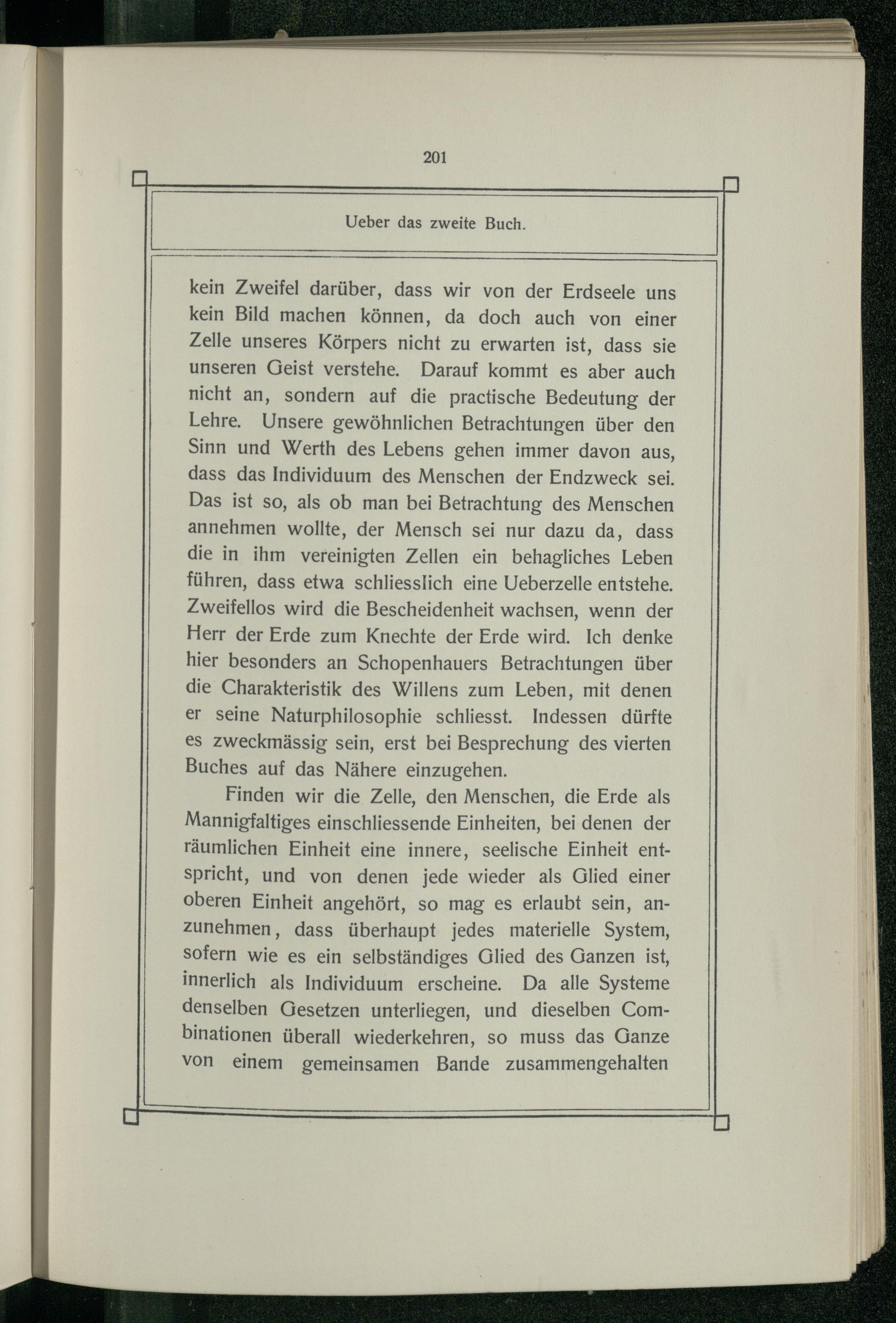 201

Ueber das zweite Buch.

kein Zweifel darüber, dass wir von der Erdseele uns kein Bild machen können, da doch auch von einer Zelle unseres Körpers nicht zu erwarten ist, dass sie unseren Geist verstehe. Darauf kommt es aber auch nicht an, sondern auf die practische Bedeutung der Lehre. Unsere gewöhnlichen Betrachtungen über den Sinn und Werth des Lebens gehen immer davon aus, dass das Individuum des Menschen der Endzweck sei. Das ist so, als ob man bei Betrachtung des Menschen annehmen wollte, der Mensch sei nur dazu da, dass die in ihm vereinigten Zellen ein behagliches Leben führen, dass etwa schliesslich eine Ueberzelle entstehe. Zweifellos wird die Bescheidenheit wachsen, wenn der Herr der Erde zum Knechte der Erde wird. Ich denke hier besonders an Schopenhauers Betrachtungen über die Charakteristik des Willens zum Leben, mit denen er seine Naturphilosophie schliesst. Indessen dürfte es zweckmässig sein, erst bei Besprechung des vierten Buches auf das Nähere einzugehen.

Finden wir die Zelle, den Menschen, die Erde als Mannigfaltiges einschliessende Einheiten, bei denen der räumlichen Einheit eine innere, seelische Einheit entspricht, und von denen jede wieder als Glied einer oberen Einheit angehört, so mag es erlaubt sein, anzunehmen, dass überhaupt jedes materielle System, sofern wie es ein selbständiges Glied des Ganzen ist, innerlich als Individuum erscheine. Da alle Systeme denselben Gesetzen unterliegen, und dieselben Combinationen überall wiederkehren, so muss das Ganze von einem gemeinsamen Bande zusammengehalten